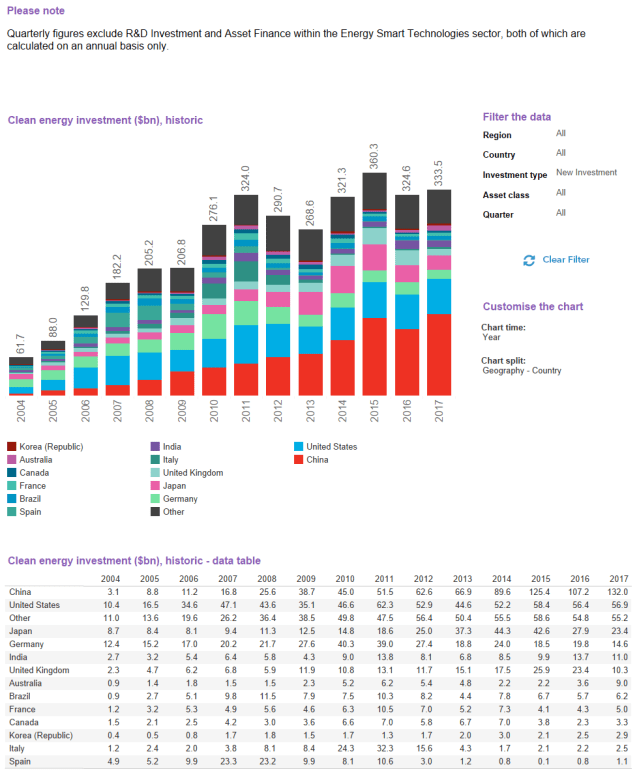 Please note

Quarterly figures exclude R&D Investment and Asset Finance within the Energy Smart Technologies sector, both of which are calculated on an annual basis only.

Clean energy investment ($bn), historic

61.7
88.0
129.8
182.2
205.2
206.8
276.1
324.0
290.7
268.6
321.3
360.3
324.6
333.5

2004 2005 2006 2007 2008 2009 2010 2011 2012 2013 2014 2015 2016 2017

Korea (Republic)
Australia
Canada
France
Brazil
Spain
India
Italy
United Kingdom
Japan
Germany
Other
United States
China

Filter the data

Region All
Country All
Investment type New Investment
Asset class All
Quarter All

Clear Filter

Customise the chart

Chart time:
Year

Chart split:
Geography - Country

Clean energy investment ($bn), historic - data table

| | 2004 | 2005 | 2006 | 2007 | 2008 | 2009 | 2010 | 2011 | 2012 | 2013 | 2014 | 2015 | 2016 | 2017 |
|---|---|---|---|---|---|---|---|---|---|---|---|---|---|---|
| China | 3.1 | 8.8 | 11.2 | 16.8 | 25.6 | 38.7 | 45.0 | 51.5 | 62.6 | 66.9 | 89.6 | 125.4 | 107.2 | 132.0 |
| United States | 10.4 | 16.5 | 34.6 | 47.1 | 43.6 | 35.1 | 46.6 | 62.3 | 52.9 | 44.6 | 52.2 | 58.4 | 56.4 | 56.9 |
| Other | 11.0 | 13.6 | 19.6 | 26.2 | 36.4 | 38.5 | 49.8 | 47.5 | 56.4 | 50.4 | 55.5 | 58.6 | 54.8 | 55.2 |
| Japan | 8.7 | 8.4 | 8.1 | 9.4 | 11.3 | 12.5 | 14.8 | 18.6 | 25.0 | 37.3 | 44.3 | 42.6 | 27.9 | 23.4 |
| Germany | 12.4 | 15.2 | 17.0 | 20.2 | 21.7 | 27.6 | 40.3 | 39.0 | 27.4 | 18.8 | 24.0 | 18.5 | 19.8 | 14.6 |
| India | 2.7 | 3.2 | 5.4 | 6.4 | 5.8 | 4.3 | 9.0 | 13.8 | 8.1 | 6.8 | 8.5 | 9.9 | 13.7 | 11.0 |
| United Kingdom | 2.3 | 4.7 | 6.2 | 6.8 | 5.9 | 11.9 | 10.8 | 13.1 | 11.7 | 15.1 | 17.5 | 25.9 | 23.4 | 10.3 |
| Australia | 0.9 | 1.4 | 1.8 | 1.5 | 1.5 | 2.3 | 5.2 | 6.2 | 5.4 | 4.8 | 2.2 | 2.2 | 3.6 | 9.0 |
| Brazil | 0.9 | 2.7 | 5.1 | 9.8 | 11.5 | 7.9 | 7.5 | 10.3 | 8.2 | 4.4 | 7.8 | 6.7 | 5.7 | 6.2 |
| France | 1.2 | 3.2 | 5.3 | 4.9 | 5.6 | 4.6 | 6.3 | 10.5 | 7.0 | 5.2 | 7.3 | 4.1 | 4.3 | 5.0 |
| Canada | 1.5 | 2.1 | 2.5 | 4.2 | 3.0 | 3.6 | 6.6 | 7.0 | 5.8 | 6.7 | 7.0 | 3.8 | 2.3 | 3.3 |
| Korea (Republic) | 0.4 | 0.5 | 0.8 | 1.7 | 1.8 | 1.5 | 1.7 | 1.3 | 1.7 | 2.0 | 3.0 | 2.1 | 2.5 | 2.9 |
| Italy | 1.2 | 2.4 | 2.0 | 3.8 | 8.1 | 8.4 | 24.3 | 32.3 | 15.6 | 4.3 | 1.7 | 2.1 | 2.2 | 2.5 |
| Spain | 4.9 | 5.2 | 9.9 | 23.3 | 23.2 | 9.9 | 8.1 | 10.6 | 3.0 | 1.2 | 0.8 | 0.1 | 0.8 | 1.1 |